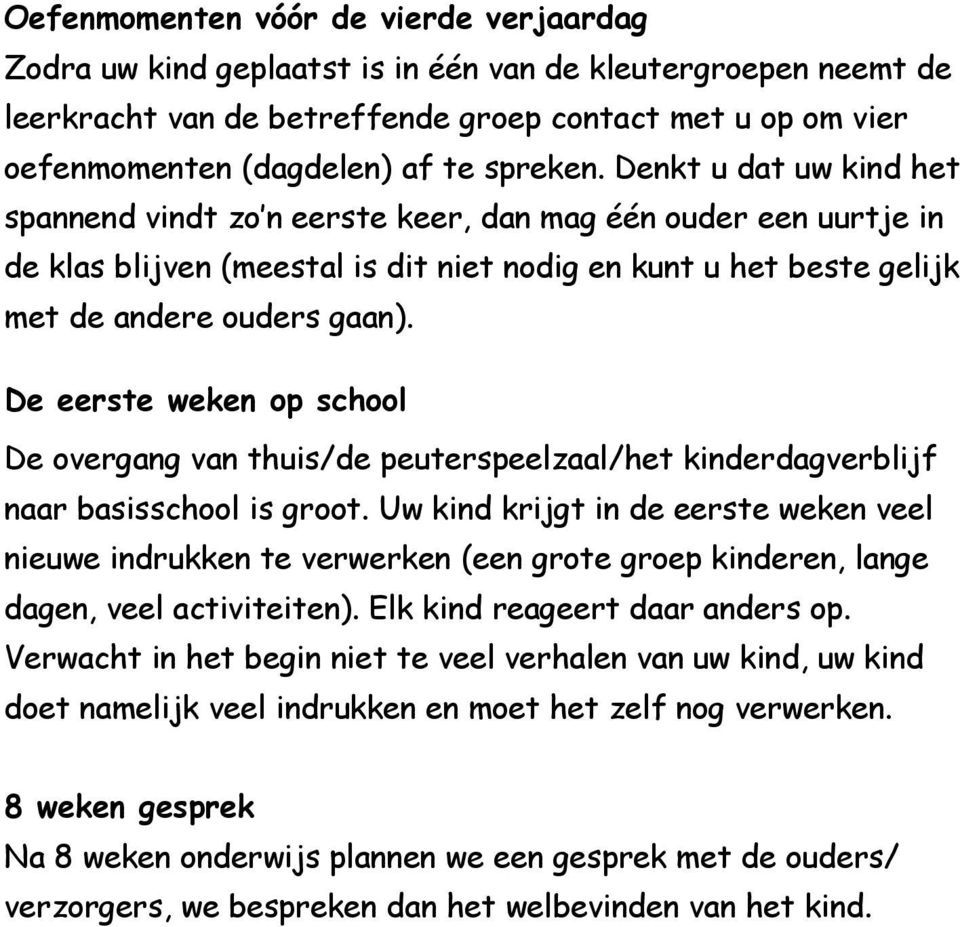 Oefenmomenten vóór de vierde verjaardag
Zodra uw kind geplaatst is in één van de kleutergroepen neemt de leerkracht van de betreffende groep contact met u op om vier oefenmomenten (dagdelen) af te spreken. Denkt u dat uw kind het spannend vindt zo'n eerste keer, dan mag één ouder een uurtje in de klas blijven (meestal is dit niet nodig en kunt u het beste gelijk met de andere ouders gaan).

De eerste weken op school
De overgang van thuis/de peuterspeelzaal/het kinderdagverblijf naar basisschool is groot. Uw kind krijgt in de eerste weken veel nieuwe indrukken te verwerken (een grote groep kinderen, lange dagen, veel activiteiten). Elk kind reageert daar anders op. Verwacht in het begin niet te veel verhalen van uw kind, uw kind doet namelijk veel indrukken en moet het zelf nog verwerken.

8 weken gesprek
Na 8 weken onderwijs plannen we een gesprek met de ouders/ verzorgers, we bespreken dan het welbevinden van het kind.